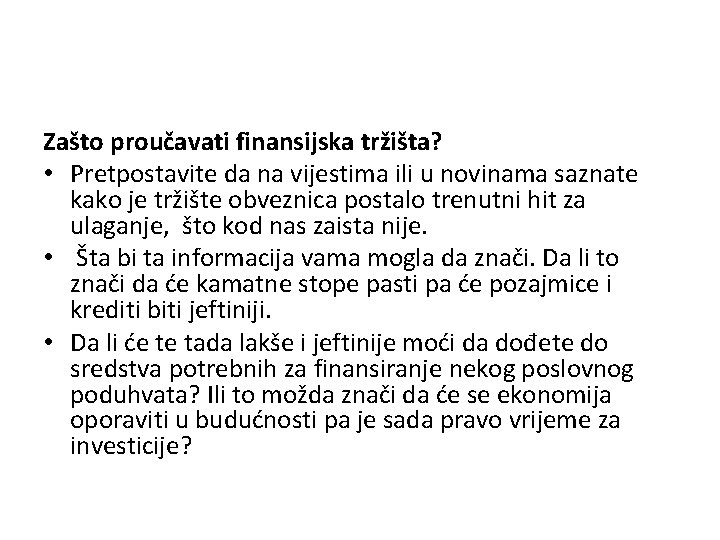 Zašto proučavati finansijska tržišta?

• Pretpostavite da na vijestima ili u novinama saznate kako je tržište obveznica postalo trenutni hit za ulaganje,  što kod nas zaista nije.
•  Šta bi ta informacija vama mogla da znači. Da li to znači da će kamatne stope pasti pa će pozajmice i krediti biti jeftiniji.
• Da li će te tada lakše i jeftinije moći da dođete do sredstva potrebnih za finansiranje nekog poslovnog poduhvata? Ili to možda znači da će se ekonomija oporaviti u budućnosti pa je sada pravo vrijeme za investicije?